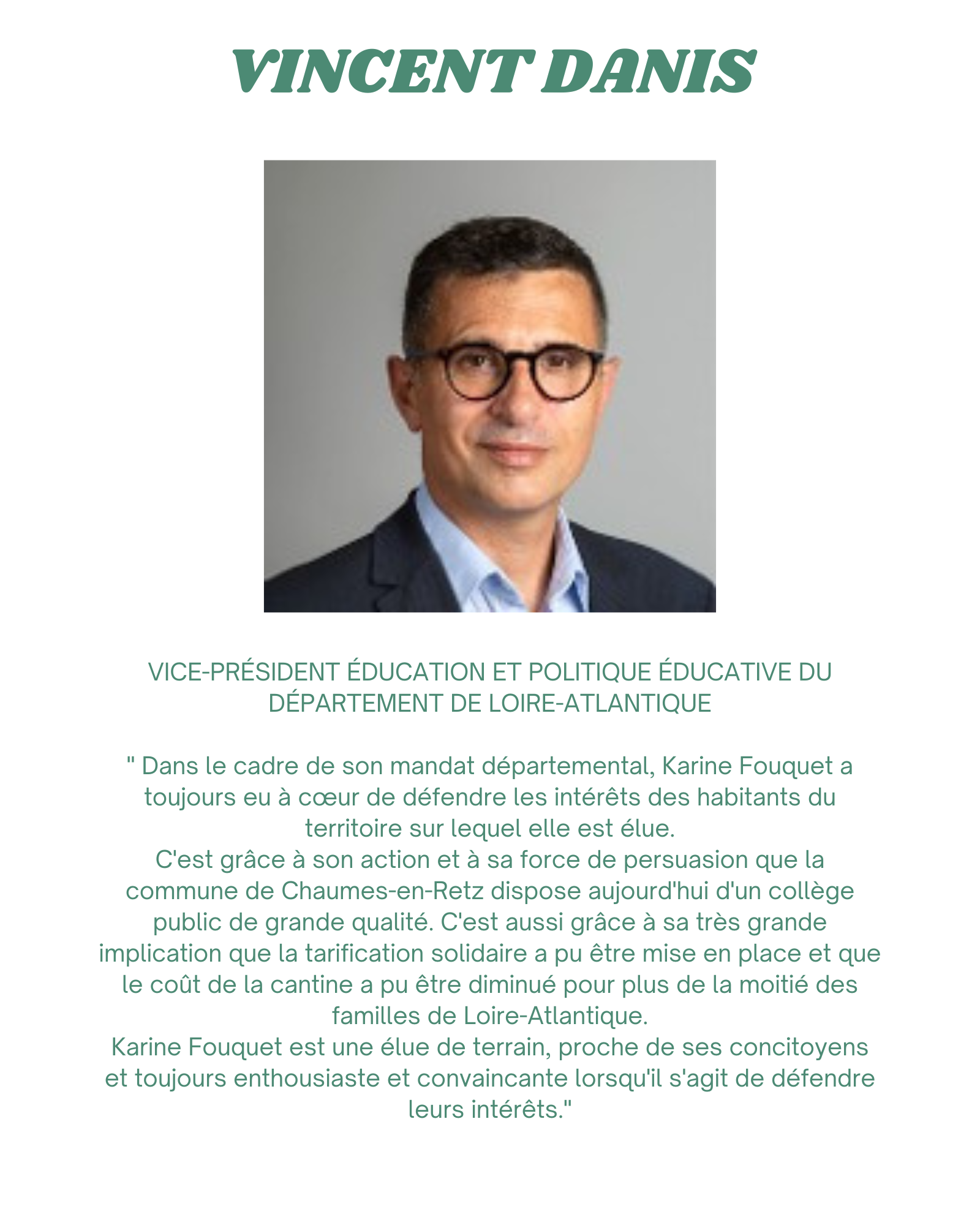 VINCENT DANIS

VICE-PRÉSIDENT ÉDUCATION ET POLITIQUE ÉDUCATIVE DU DÉPARTEMENT DE LOIRE-ATLANTIQUE

" Dans le cadre de son mandat départemental, Karine Fouquet a toujours eu à cœur de défendre les intérêts des habitants du territoire sur lequel elle est élue.
C'est grâce à son action et à sa force de persuasion que la commune de Chaumes-en-Retz dispose aujourd'hui d'un collège public de grande qualité. C'est aussi grâce à sa très grande implication que la tarification solidaire a pu être mise en place et que le coût de la cantine a pu être diminué pour plus de la moitié des familles de Loire-Atlantique.
Karine Fouquet est une élue de terrain, proche de ses concitoyens et toujours enthousiaste et convaincante lorsqu'il s'agit de défendre leurs intérêts."